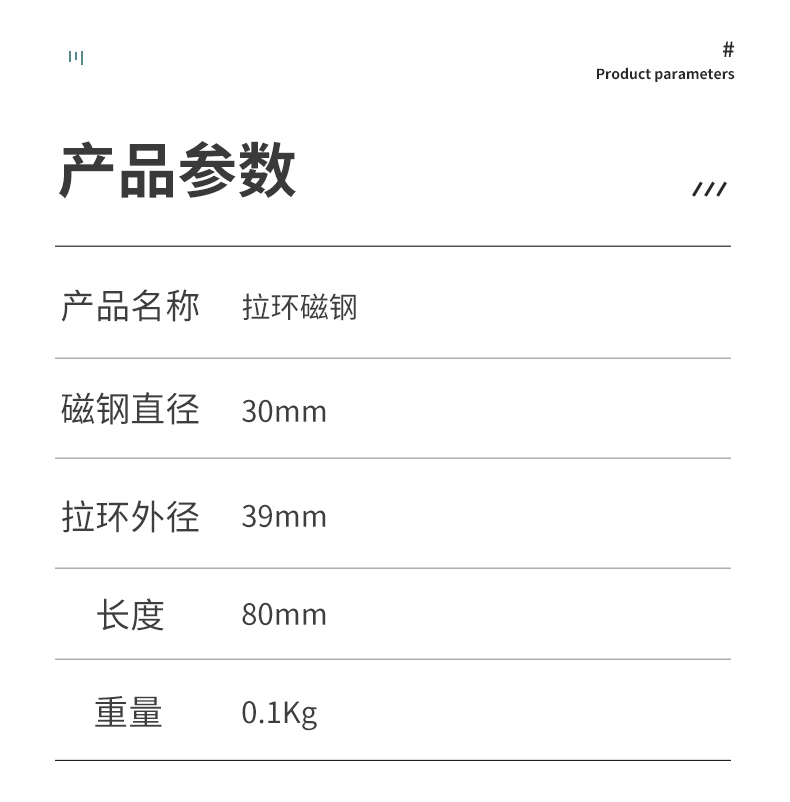 #
Product parameters

产品参数

///

| 产品名称 | 拉环磁钢 |
|---|---|
| 磁钢直径 | 30mm |
| 拉环外径 | 39mm |
| 长度 | 80mm |
| 重量 | 0.1Kg |